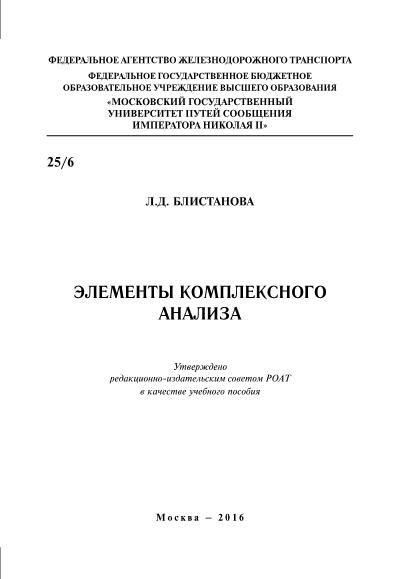 ФЕДЕРАЛЬНОЕ АГЕНТСТВО ЖЕЛЕЗНОДОРОЖНОГО ТРАНСПОРТА
ФЕДЕРАЛЬНОЕ ГОСУДАРСТВЕННОЕ БЮДЖЕТНОЕ
ОБРАЗОВАТЕЛЬНОЕ УЧРЕЖДЕНИЕ ВЫСШЕГО ОБРАЗОВАНИЯ
«МОСКОВСКИЙ ГОСУДАРСТВЕННЫЙ
УНИВЕРСИТЕТ ПУТЕЙ СООБЩЕНИЯ
ИМПЕРАТОРА НИКОЛАЯ II»

25/6

Л.Д. БЛИСТАНОВА

ЭЛЕМЕНТЫ КОМПЛЕКСНОГО
АНАЛИЗА

Утверждено
редакционно-издательским советом РОАТ
в качестве учебного пособия

Москва – 2016